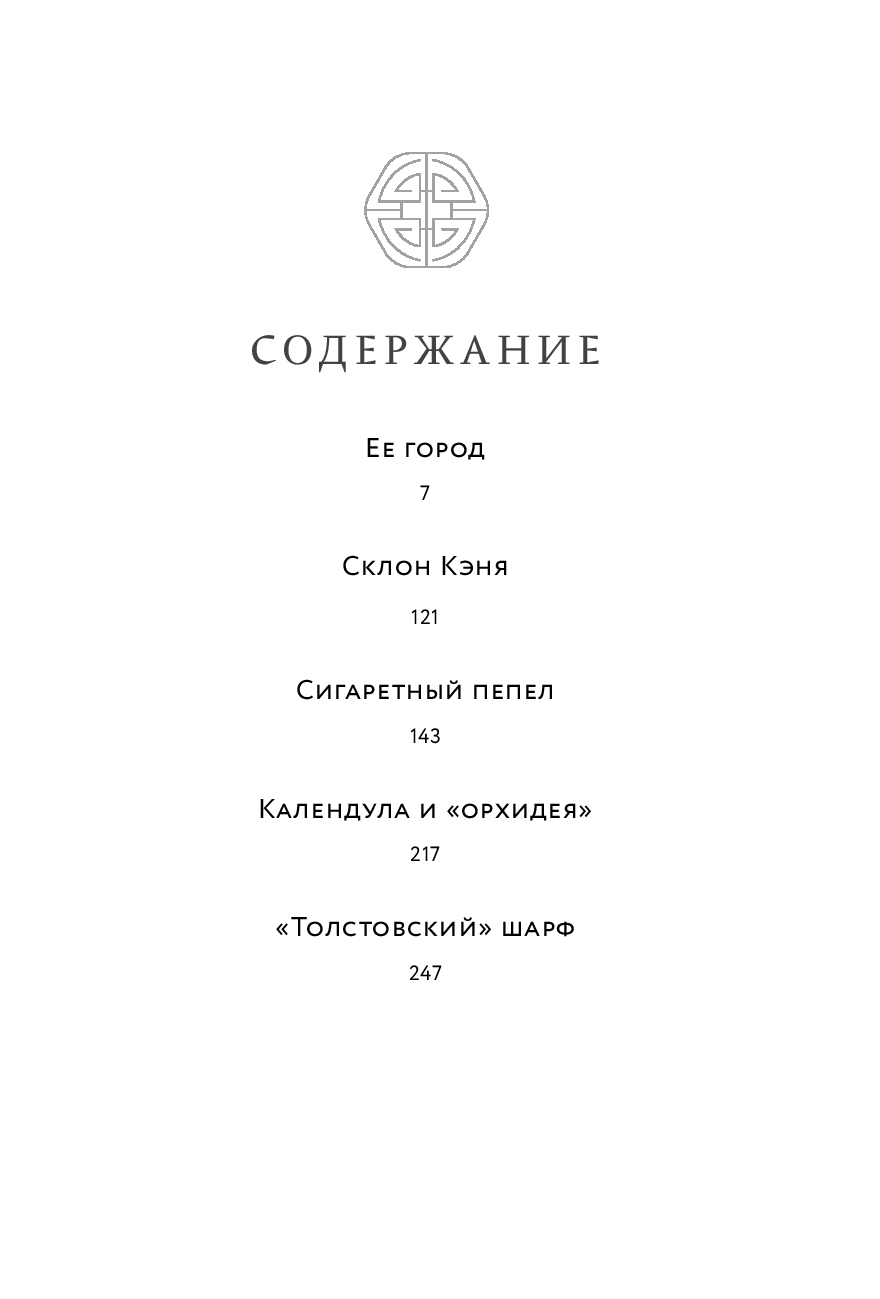 СОДЕРЖАНИЕ

Ее город

7

Склон Кэня

121

Сигаретный пепел

143

Календула и «орхидея»

217

«Толстовский» шарф

247